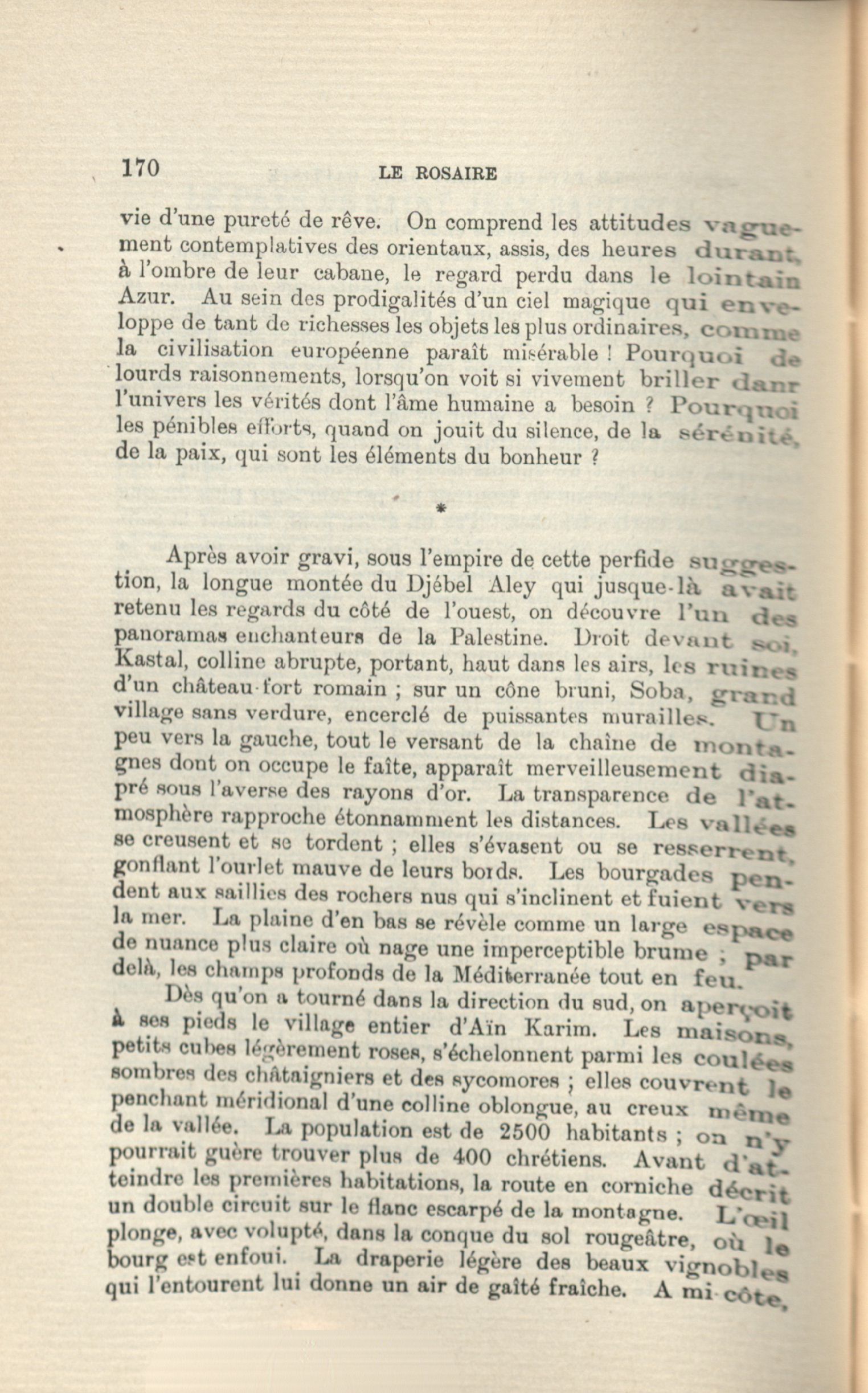 170 LE ROSAIRE

vie d'une pureté de rêve. On comprend les attitudes vaguement contemplatives des orientaux, assis, des heures durant, à l'ombre de leur cabane, le regard perdu dans le lointain Azur. Au sein des prodigalités d'un ciel magique qui enveloppe de tant de richesses les objets les plus ordinaires, comme la civilisation européenne paraît misérable ! Pourquoi de lourds raisonnements, lorsqu'on voit si vivement briller danr l'univers les vérités dont l'âme humaine a besoin ? Pourquoi les pénibles efforts, quand on jouit du silence, de la sérénité, de la paix, qui sont les éléments du bonheur ?

*

Après avoir gravi, sous l'empire de cette perfide suggestion, la longue montée du Djébel Aley qui jusque-là avait retenu les regards du côté de l'ouest, on découvre l'un des panoramas enchanteurs de la Palestine. Droit devant soi, Kastal, colline abrupte, portant, haut dans les airs, les ruines d'un château-fort romain ; sur un cône bruni, Soba, grand village sans verdure, encerclé de puissantes murailles. Un peu vers la gauche, tout le versant de la chaîne de montagnes dont on occupe le faîte, apparaît merveilleusement diapré sous l'averse des rayons d'or. La transparence de l'atmosphère rapproche étonnamment les distances. Les vallées se creusent et se tordent ; elles s'évasent ou se resserrent, gonflant l'ourlet mauve de leurs bords. Les bourgades pendent aux saillies des rochers nus qui s'inclinent et fuient vers la mer. La plaine d'en bas se révèle comme un large espace de nuance plus claire où nage une imperceptible brume ; par delà, les champs profonds de la Méditerranée tout en feu.

Dès qu'on a tourné dans la direction du sud, on aperçoit à ses pieds le village entier d'Aïn Karim. Les maisons, petits cubes légèrement roses, s'échelonnent parmi les coulées sombres des châtaigniers et des sycomores ; elles couvrent le penchant méridional d'une colline oblongue, au creux même de la vallée. La population est de 2500 habitants ; on n'y pourrait guère trouver plus de 400 chrétiens. Avant d'atteindre les premières habitations, la route en corniche décrit un double circuit sur le flanc escarpé de la montagne. L'œil plonge, avec volupté, dans la conque du sol rougeâtre, où le bourg est enfoui. La draperie légère des beaux vignobles qui l'entourent lui donne un air de gaîté fraîche. A mi-côte,